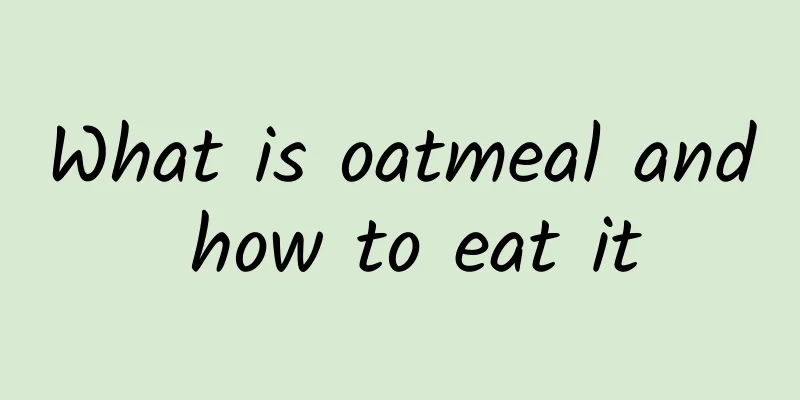 What is oatmeal and how to eat it